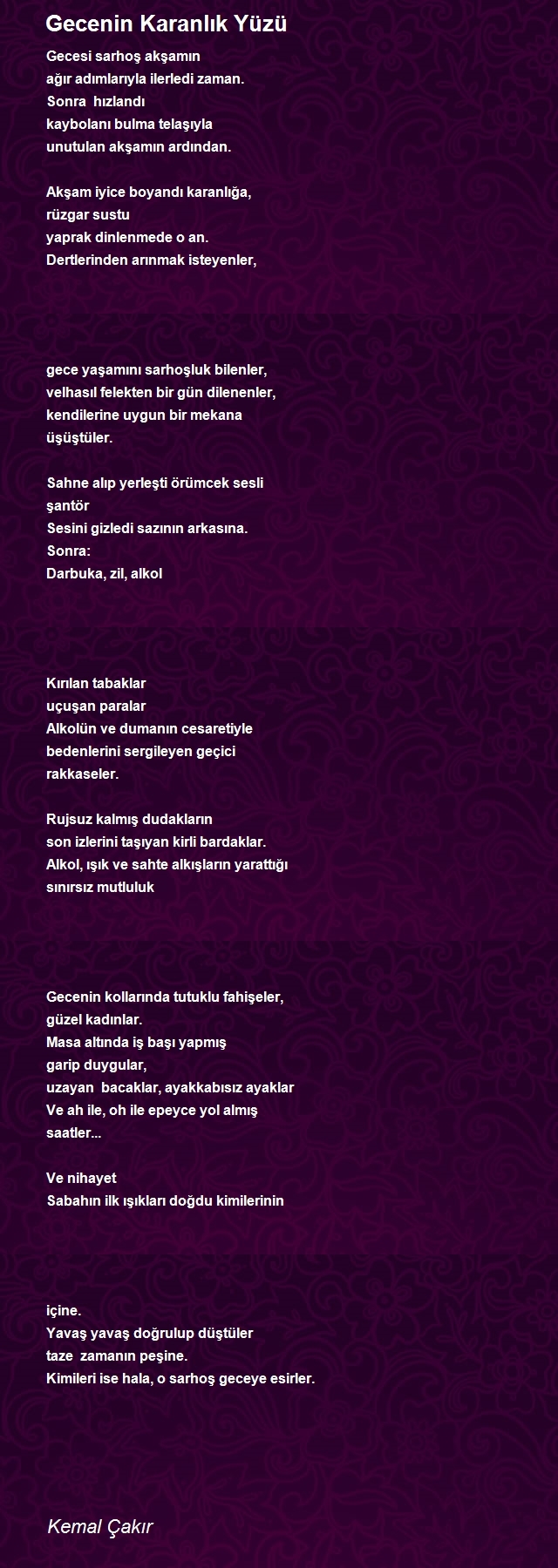 Gecenin Karanlık Yüzü

Gecesi sarhoş akşamın
ağır adımlarıyla ilerledi zaman.
Sonra hızlandı
kaybolanı bulma telaşıyla
unutulan akşamın ardından.

Akşam iyice boyandı karanlığa,
rüzgar sustu
yaprak dinlenmede o an.
Dertlerinden arınmak isteyenler,

gece yaşamını sarhoşluk bilenler,
velhasıl felekten bir gün dilenenler,
kendilerine uygun bir mekana
üşüştüler.

Sahne alıp yerleşti örümcek sesli
şantör
Sesini gizledi sazının arkasına.
Sonra:
Darbuka, zil, alkol

Kırılan tabaklar
uçuşan paralar
Alkolün ve dumanın cesaretiyle
bedenlerini sergileyen geçici
rakkaseler.

Rujsuz kalmış dudakların
son izlerini taşıyan kirli bardaklar.
Alkol, ışık ve sahte alkışların yarattığı
sınırsız mutluluk

Gecenin kollarında tutuklu fahişeler,
güzel kadınlar.
Masa altında iş başı yapmış
garip duygular,
uzayan bacaklar, ayakkabısız ayaklar
Ve ah ile, oh ile epeyce yol almış
saatler...

Ve nihayet
Sabahın ilk ışıkları doğdu kimilerinin

içine.
Yavaş yavaş doğrulup düştüler
taze zamanın peşine.
Kimileri ise hala, o sarhoş geceye esirler.

Kemal Çakır